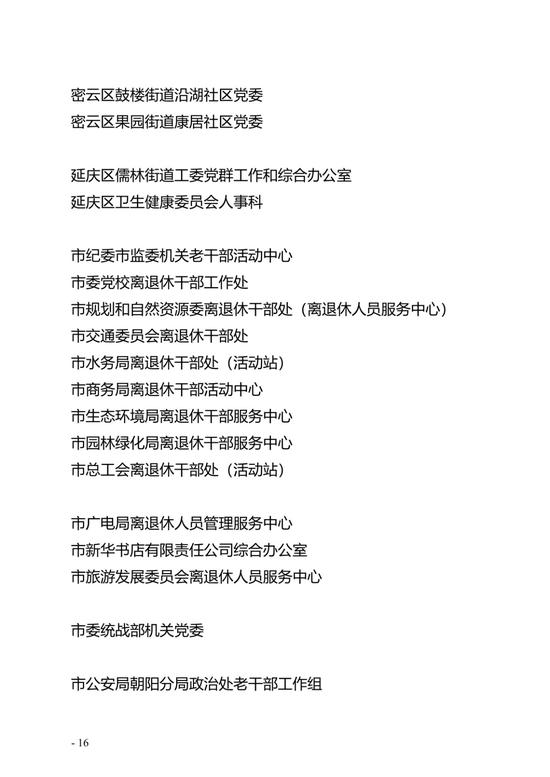 密云区鼓楼街道沿湖社区党委
密云区果园街道康居社区党委

延庆区儒林街道工委党群工作和综合办公室
延庆区卫生健康委员会人事科

市纪委市监委机关老干部活动中心
市委党校离退休干部工作处
市规划和自然资源委离退休干部处（离退休人员服务中心）
市交通委员会离退休干部处
市水务局离退休干部处（活动站）
市商务局离退休干部活动中心
市生态环境局离退休干部服务中心
市园林绿化局离退休干部服务中心
市总工会离退休干部处（活动站）

市广电局离退休人员管理服务中心
市新华书店有限责任公司综合办公室
市旅游发展委员会离退休人员服务中心

市委统战部机关党委

市公安局朝阳分局政治处老干部工作组

- 16